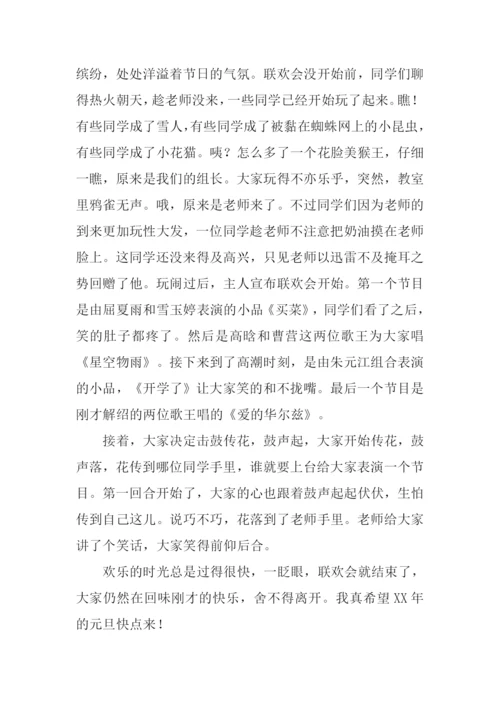 缤纷，处处洋溢着节日的气氛。联欢会没开始前，同学们聊得热火朝天，趁老师没来，一些同学已经开始玩了起来。瞧！有些同学成了雪人，有些同学成了被黏在蜘蛛网上的小昆虫，有些同学成了小花猫。咦？怎么多了一个花脸美猴王，仔细一瞧，原来是我们的组长。大家玩得不亦乐乎，突然，教室里鸦雀无声。哦，原来是老师来了。不过同学们因为老师的到来更加玩性大发，一位同学趁老师不注意把奶油摸在老师脸上。这同学还没来得及高兴，只见老师以迅雷不及掩耳之势回赠了他。玩闹过后，主人宣布联欢会开始。第一个节目是由屈夏雨和雪玉婷表演的小品《买菜》，同学们看了之后，笑的肚子都疼了。然后是高晗和曹营这两位歌王为大家唱《星空物雨》。接下来到了高潮时刻，是由朱元江组合表演的小品，《开学了》让大家笑的和不拢嘴。最后一个节目是刚才解绍的两位歌王唱的《爱的华尔兹》。

接着，大家决定击鼓传花，鼓声起，大家开始传花，鼓声落，花传到哪位同学手里，谁就要上台给大家表演一个节目。第一回合开始了，大家的心也跟着鼓声起起伏伏，生怕传到自己这儿。说巧不巧，花落到了老师手里。老师给大家讲了个笑话，大家笑得前仰后合。

欢乐的时光总是过得很快，一眨眼，联欢会就结束了，大家仍然在回味刚才的快乐，舍不得离开。我真希望XX年的元旦快点来！